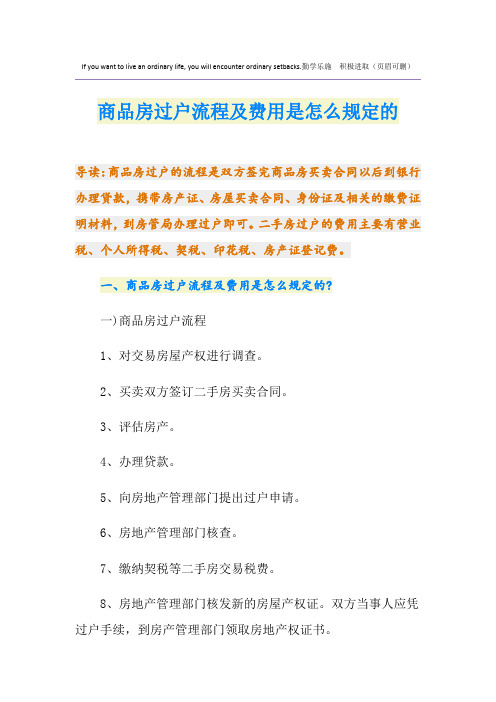 If you want to live an ordinary life, you will encounter ordinary setbacks.勤学乐施　积极进取（页眉可删）

商品房过户流程及费用是怎么规定的

导读：商品房过户的流程是双方签完商品房买卖合同以后到银行办理贷款，携带房产证、房屋买卖合同、身份证及相关的缴费证明材料，到房管局办理过户即可。二手房过户的费用主要有营业税、个人所得税、契税、印花税、房产证登记费。

一、商品房过户流程及费用是怎么规定的？

一)商品房过户流程

1、对交易房屋产权进行调查。

2、买卖双方签订二手房买卖合同。

3、评估房产。

4、办理贷款。

5、向房地产管理部门提出过户申请。

6、房地产管理部门核查。

7、缴纳契税等二手房交易税费。

8、房地产管理部门核发新的房屋产权证。双方当事人应凭过户手续，到房产管理部门领取房地产权证书。